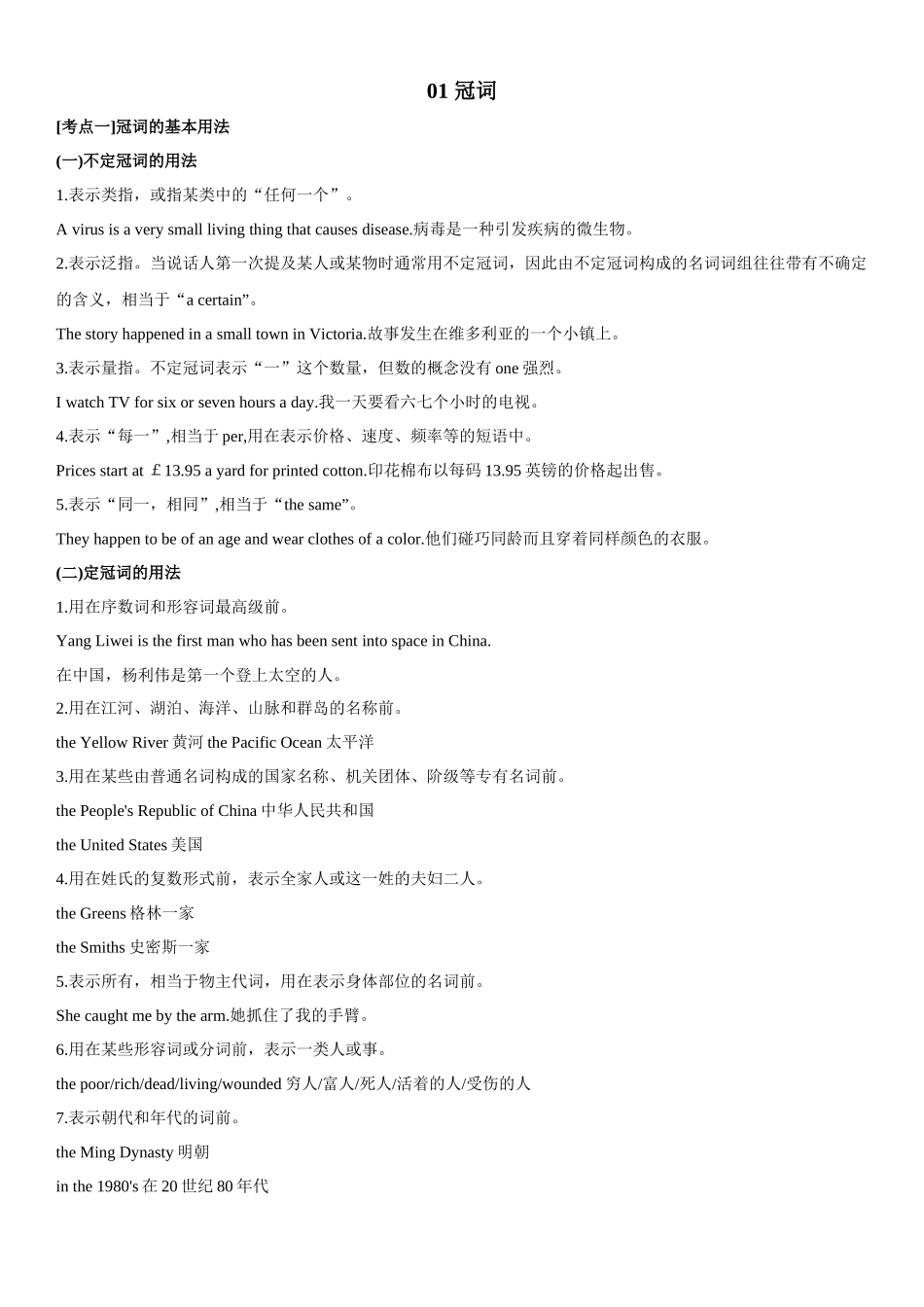 01 冠词

[考点一]冠词的基本用法

(一)不定冠词的用法

1.表示类指，或指某类中的“任何一个”。

A virus is a very small living thing that causes disease.病毒是一种引发疾病的微生物。

2.表示泛指。当说话人第一次提及某人或某物时通常用不定冠词，因此由不定冠词构成的名词词组往往带有不确定的含义，相当于“a certain”。

The story happened in a small town in Victoria.故事发生在维多利亚的一个小镇上。

3.表示量指。不定冠词表示“一”这个数量，但数的概念没有 one 强烈。

I watch TV for six or seven hours a day.我一天要看六七个小时的电视。

4.表示“每一”,相当于 per,用在表示价格、速度、频率等的短语中。

Prices start at ￡13.95 a yard for printed cotton.印花棉布以每码 13.95 英镑的价格起出售。

5.表示“同一，相同”,相当于“the same”。

They happen to be of an age and wear clothes of a color.他们碰巧同龄而且穿着同样颜色的衣服。

(二)定冠词的用法

1.用在序数词和形容词最高级前。

Yang Liwei is the first man who has been sent into space in China.

在中国，杨利伟是第一个登上太空的人。

2.用在江河、湖泊、海洋、山脉和群岛的名称前。

the Yellow River 黄河 the Pacific Ocean 太平洋

3.用在某些由普通名词构成的国家名称、机关团体、阶级等专有名词前。

the People's Republic of China 中华人民共和国

the United States 美国

4.用在姓氏的复数形式前，表示全家人或这一姓的夫妇二人。

the Greens 格林一家

the Smiths 史密斯一家

5.表示所有，相当于物主代词，用在表示身体部位的名词前。

She caught me by the arm.她抓住了我的手臂。

6.用在某些形容词或分词前，表示一类人或事。

the poor/rich/dead/living/wounded 穷人/富人/死人/活着的人/受伤的人

7.表示朝代和年代的词前。

the Ming Dynasty 明朝

in the 1980's 在 20 世纪 80 年代